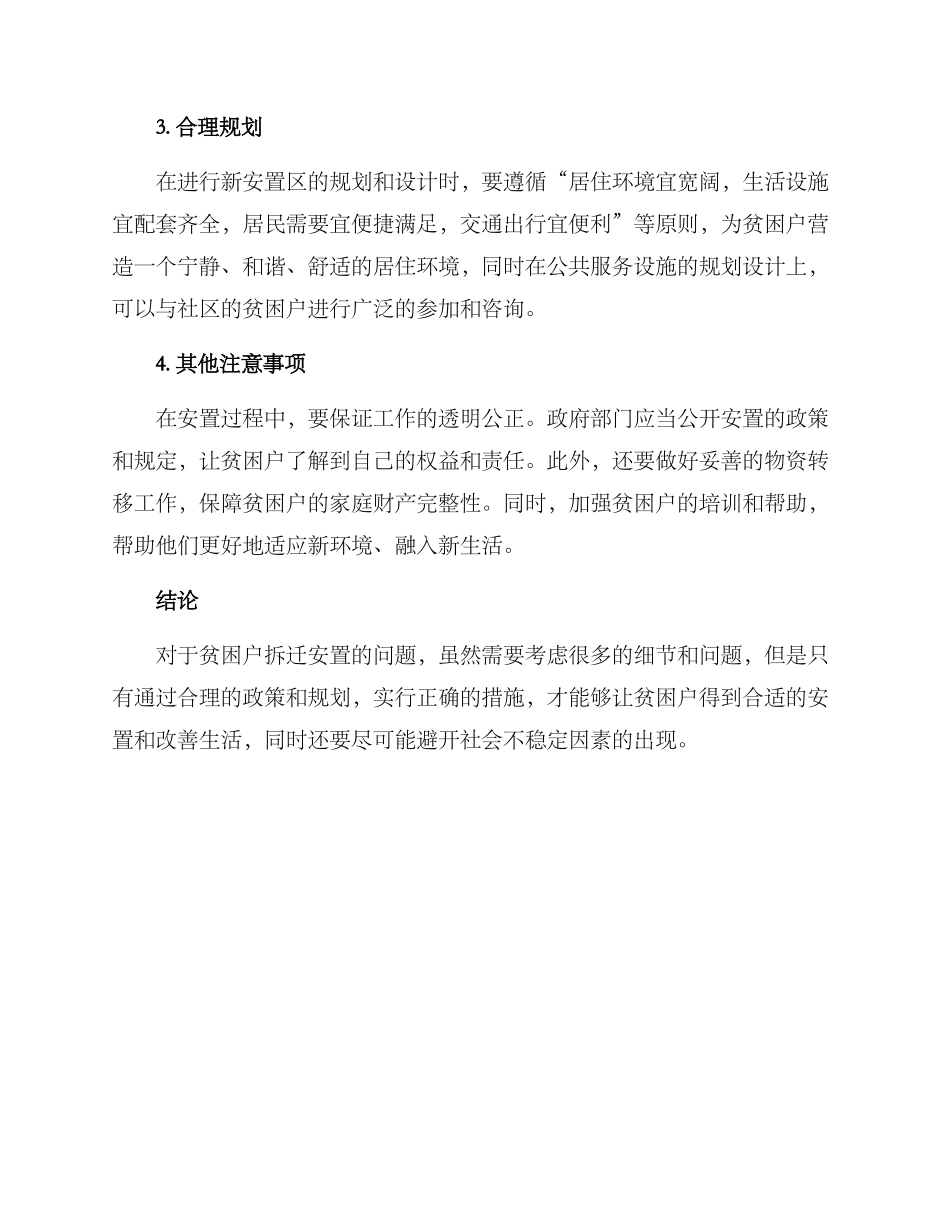 3. 合理规划

在进行新安置区的规划和设计时，要遵循“居住环境宜宽阔，生活设施宜配套齐全，居民需要宜便捷满足，交通出行宜便利”等原则，为贫困户营造一个宁静、和谐、舒适的居住环境，同时在公共服务设施的规划设计上，可以与社区的贫困户进行广泛的参加和咨询。

4. 其他注意事项

在安置过程中，要保证工作的透明公正。政府部门应当公开安置的政策和规定，让贫困户了解到自己的权益和责任。此外，还要做好妥善的物资转移工作，保障贫困户的家庭财产完整性。同时，加强贫困户的培训和帮助，帮助他们更好地适应新环境、融入新生活。

结论

对于贫困户拆迁安置的问题，虽然需要考虑很多的细节和问题，但是只有通过合理的政策和规划，实行正确的措施，才能够让贫困户得到合适的安置和改善生活，同时还要尽可能避开社会不稳定因素的出现。